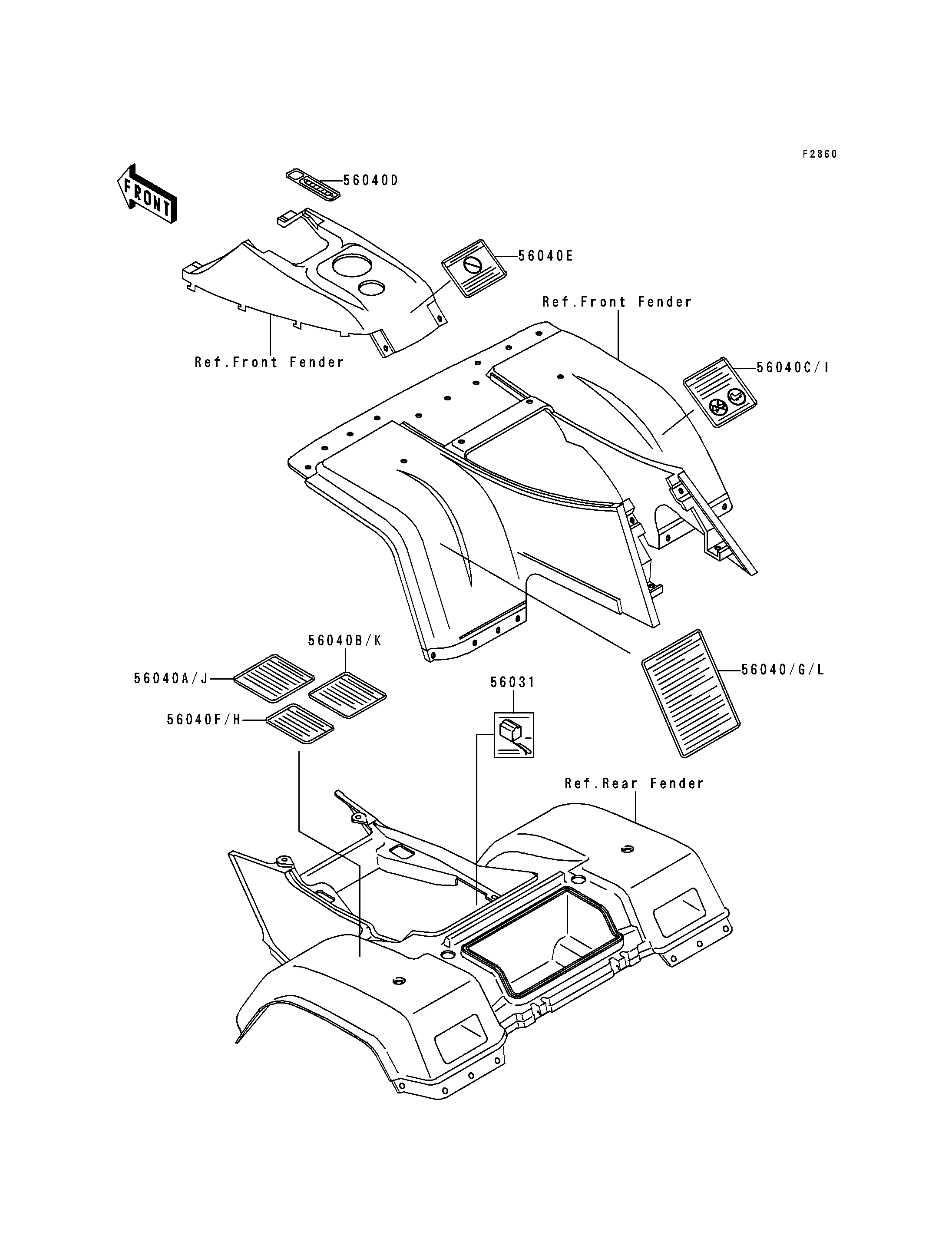 F2860

FRONT

56040D

56040E

Ref.Front Fender

Ref.Front Fender

56040C/I

56040B/K

56040A/J

56040F/H

56031

56040/G/L

Ref.Rear Fender